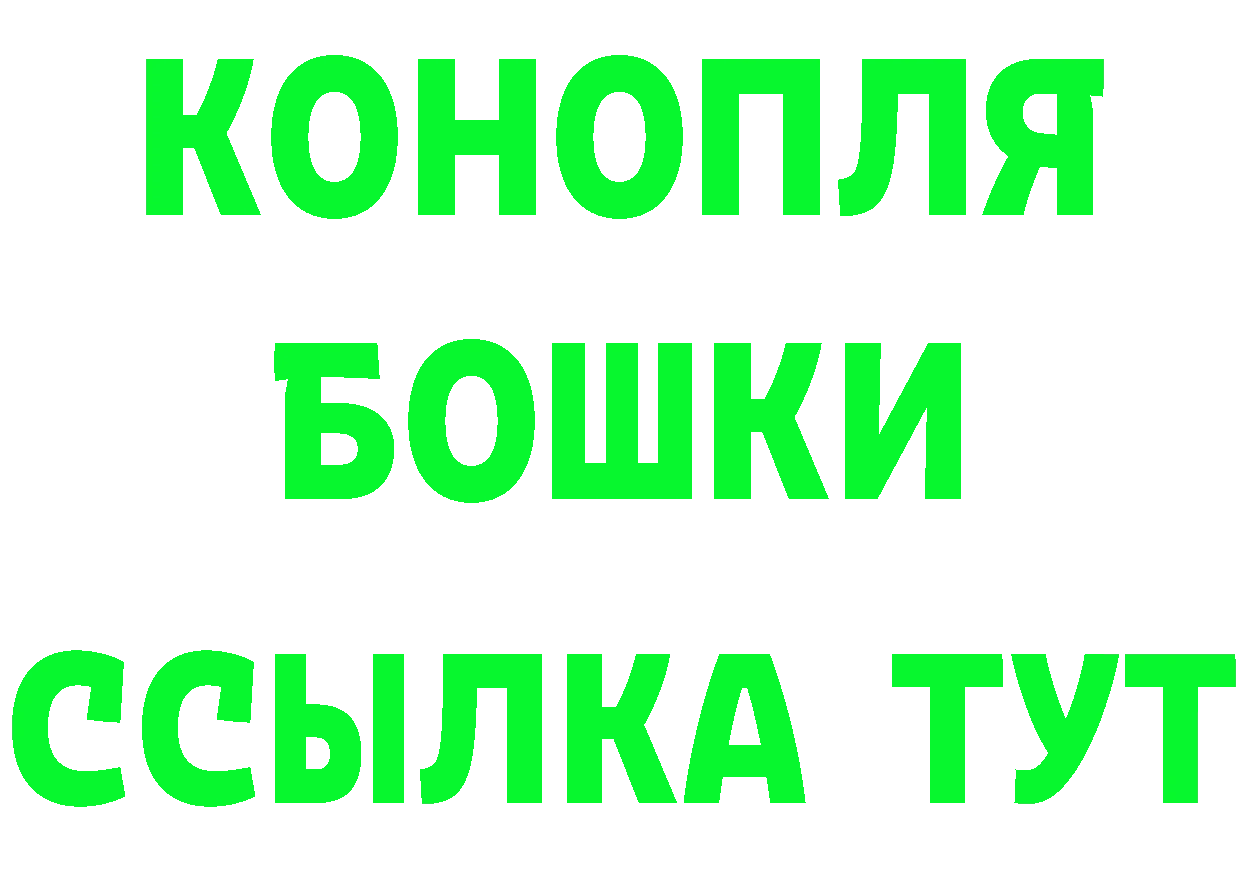 КОНОПЛЯ
БОШКИ
ССЫЛКА ТУТ